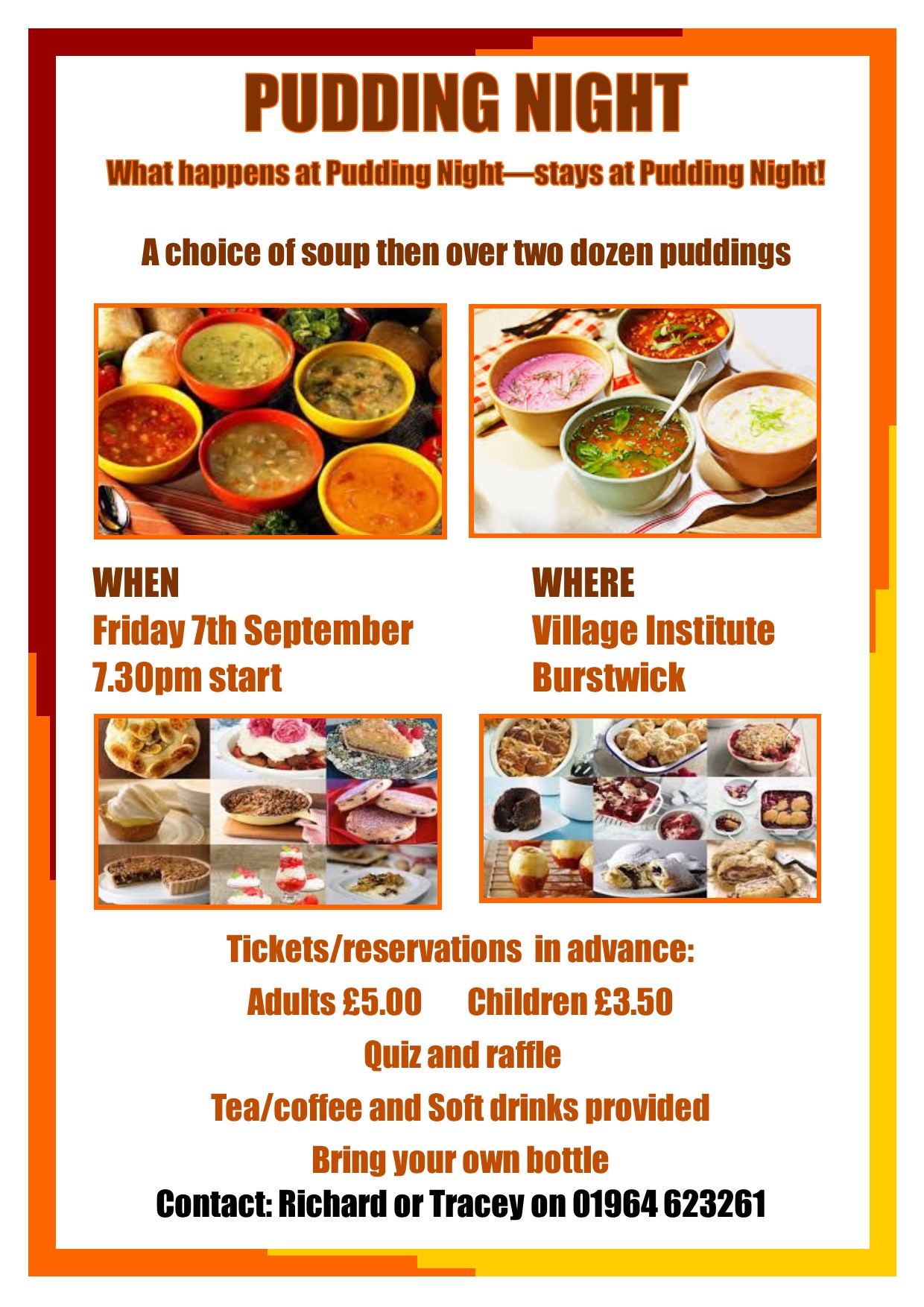 PUDDING NIGHT

What happens at Pudding Night—stays at Pudding Night!

A choice of soup then over two dozen puddings

WHEN
Friday 7th September
7.30pm start

WHERE
Village Institute
Burstwick

Tickets/reservations in advance:

Adults £5.00 Children £3.50

Quiz and raffle

Tea/coffee and Soft drinks provided

Bring your own bottle

Contact: Richard or Tracey on 01964 623261